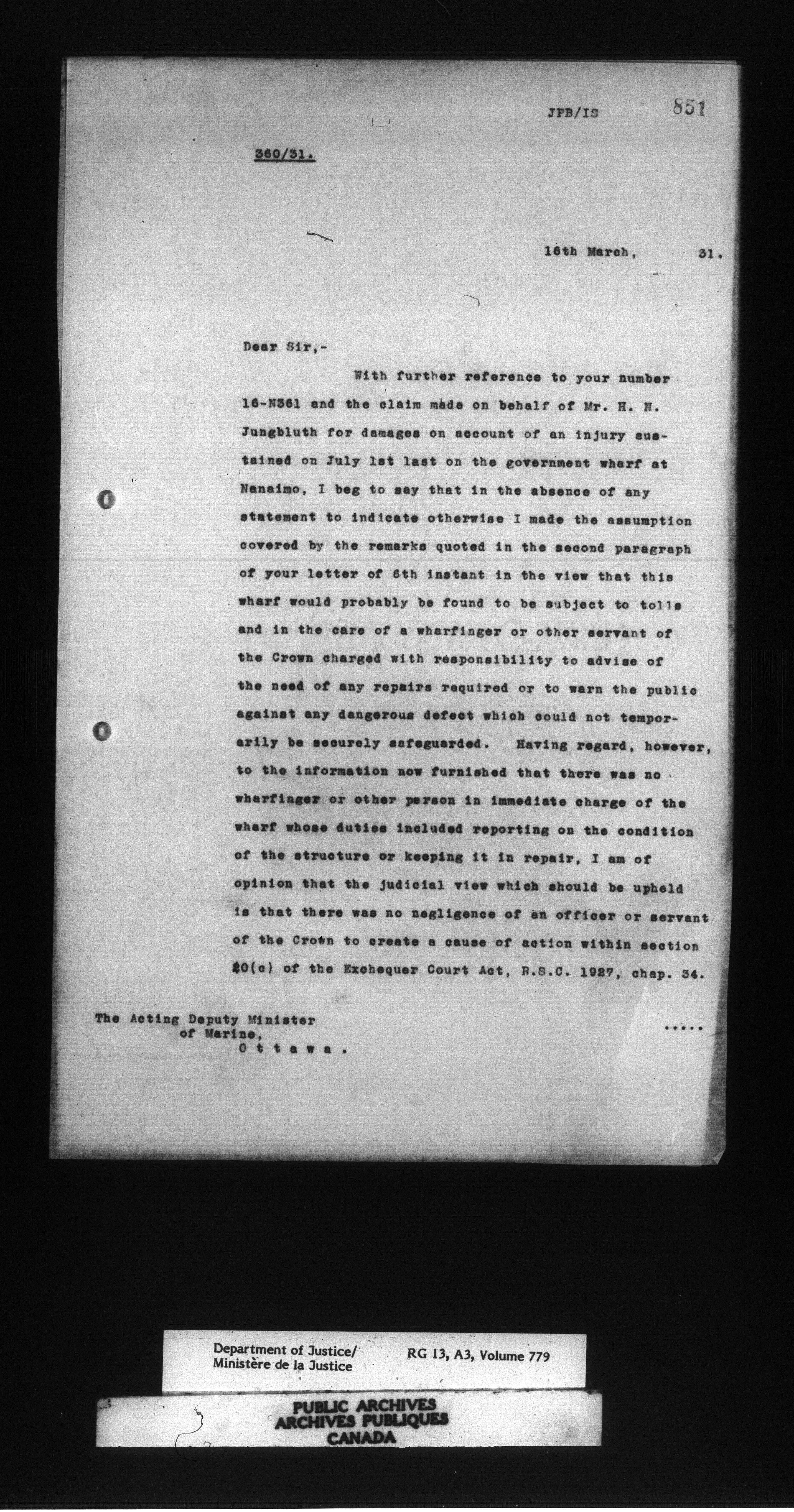 JPB/IS 851

360/31.

16th March, 31.

Dear Sir,-

With further reference to your number 16-N361 and the claim made on behalf of Mr. H. N. Jungbluth for damages on account of an injury sustained on July 1st last on the government wharf at Nanaimo, I beg to say that in the absence of any statement to indicate otherwise I made the assumption covered by the remarks quoted in the second paragraph of your letter of 6th instant in the view that this wharf would probably be found to be subject to tolls and in the care of a wharfinger or other servant of the Crown charged with responsibility to advise of the need of any repairs required or to warn the public against any dangerous defect which could not temporarily be securely safeguarded. Having regard, however, to the information now furnished that there was no wharfinger or other person in immediate charge of the wharf whose duties included reporting on the condition of the structure or keeping it in repair, I am of opinion that the judicial view which should be upheld is that there was no negligence of an officer or servant of the Crown to create a cause of action within section 20(c) of the Exchequer Court Act, R.S.C. 1927, chap. 34.

The Acting Deputy Minister of Marine, Ottawa.

.....

Department of Justice/ Ministère de la Justice RG 13, A3, Volume 779

PUBLIC ARCHIVES
ARCHIVES PUBLIQUES
CANADA